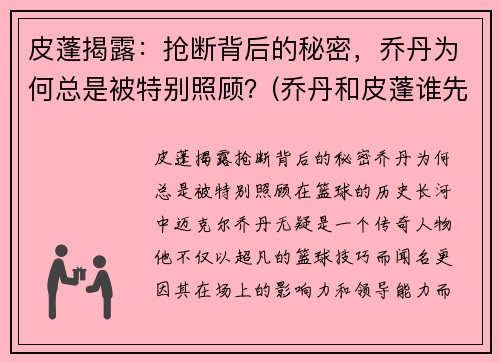 皮蓬揭露：抢断背后的秘密，乔丹为何总是被特别照顾？(乔丹和皮蓬谁先

皮蓬揭露抢断背后的秘密乔丹为何总是被特别照顾在篮球的历史长河中迈克尔乔丹无疑是一个传奇人物他不仅以超凡的篮球技巧而闻名更因其在场上的影响力和领导能力而